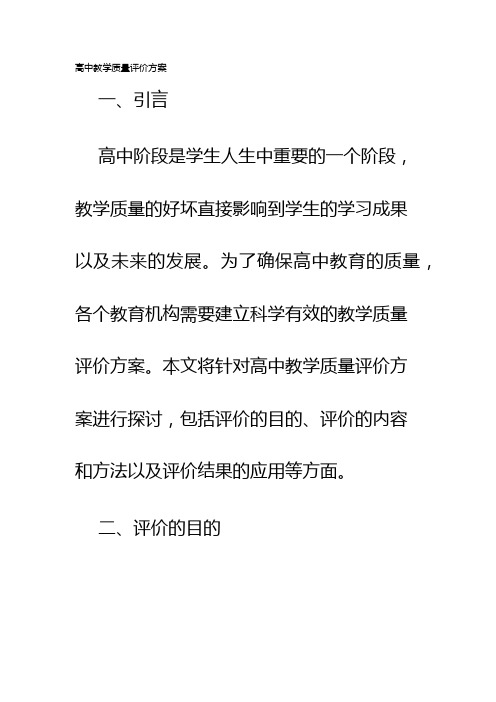 高中教学质量评价方案

一、引言

高中阶段是学生人生中重要的一个阶段，教学质量的好坏直接影响到学生的学习成果以及未来的发展。为了确保高中教育的质量，各个教育机构需要建立科学有效的教学质量评价方案。本文将针对高中教学质量评价方案进行探讨，包括评价的目的、评价的内容和方法以及评价结果的应用等方面。

二、评价的目的